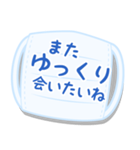 また
ゆっくり
会いたいね